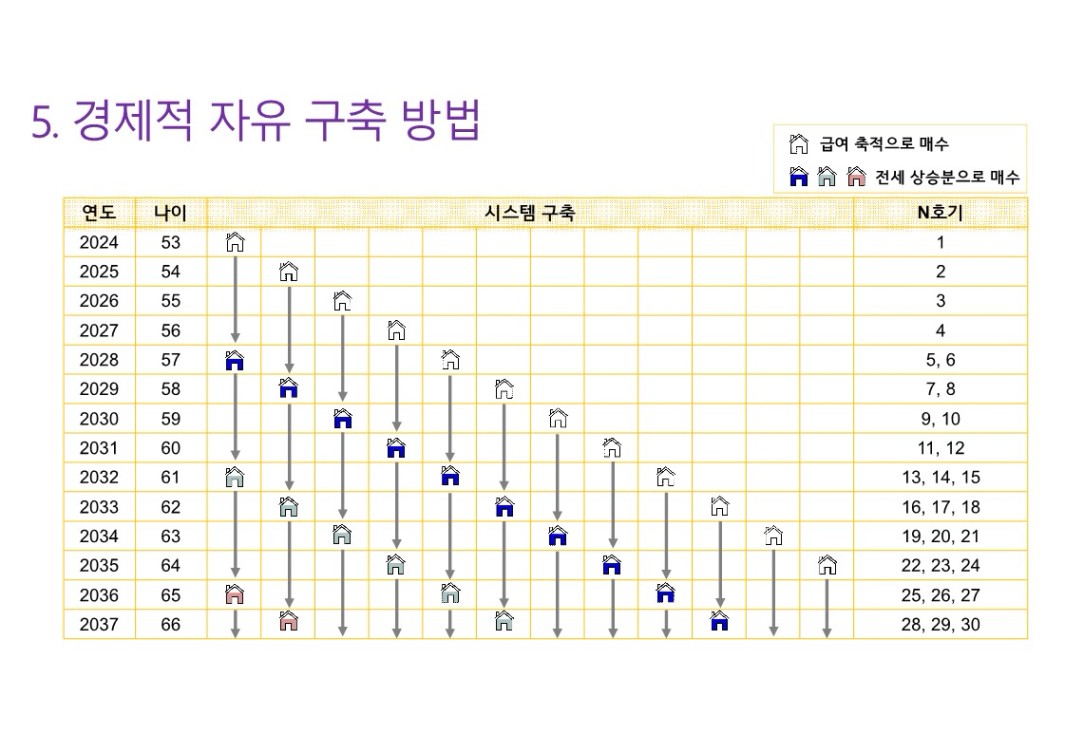 5. 경제적 자유 구축 방법

급여 축적으로 매수
전세 상승분으로 매수

| 연도 | 나이 | 시스템 구축 | N호기 |
|---|---|---|---|
| 2024 | 53 | | 1 |
| 2025 | 54 | | 2 |
| 2026 | 55 | | 3 |
| 2027 | 56 | | 4 |
| 2028 | 57 | | 5, 6 |
| 2029 | 58 | | 7, 8 |
| 2030 | 59 | | 9, 10 |
| 2031 | 60 | | 11, 12 |
| 2032 | 61 | | 13, 14, 15 |
| 2033 | 62 | | 16, 17, 18 |
| 2034 | 63 | | 19, 20, 21 |
| 2035 | 64 | | 22, 23, 24 |
| 2036 | 65 | | 25, 26, 27 |
| 2037 | 66 | | 28, 29, 30 |